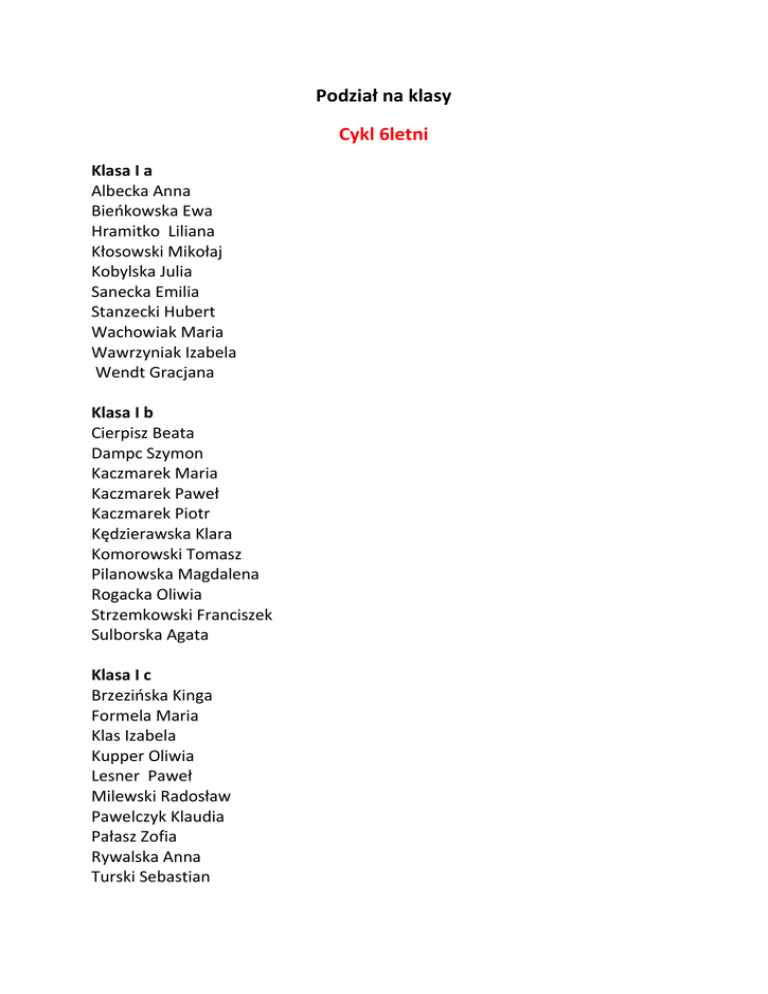 Podział na klasy

Cykl 6letni

Klasa I a
Albecka Anna
Bieńkowska Ewa
Hramitko Liliana
Kłosowski Mikołaj
Kobylska Julia
Sanecka Emilia
Stanzecki Hubert
Wachowiak Maria
Wawrzyniak Izabela
Wendt Gracjana

Klasa I b
Cierpisz Beata
Dampc Szymon
Kaczmarek Maria
Kaczmarek Paweł
Kaczmarek Piotr
Kędzierawska Klara
Komorowski Tomasz
Pilanowska Magdalena
Rogacka Oliwia
Strzemkowski Franciszek
Sulborska Agata

Klasa I c
Brzezińska Kinga
Formela Maria
Klas Izabela
Kupper Oliwia
Lesner Paweł
Milewski Radosław
Pawelczyk Klaudia
Pałasz Zofia
Rywalska Anna
Turski Sebastian